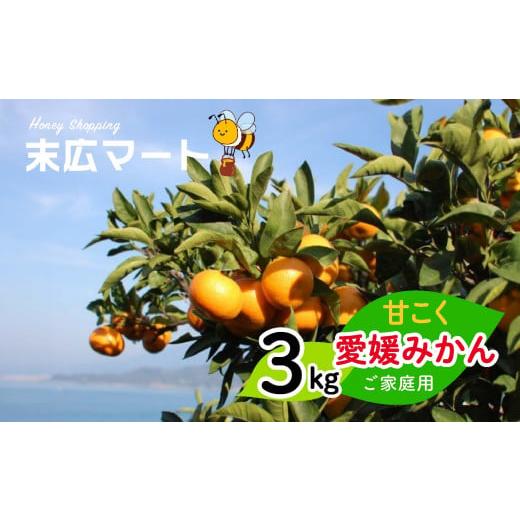 Honey Shopping
末広マート

甘こく
3kg 愛媛みかん
ご家庭用